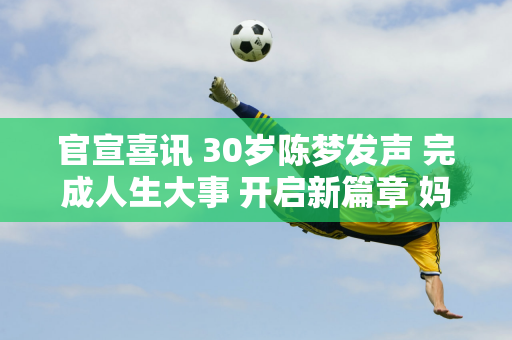 官宣喜讯 30岁陈梦发声 完成人生大事 开启新篇章 妈